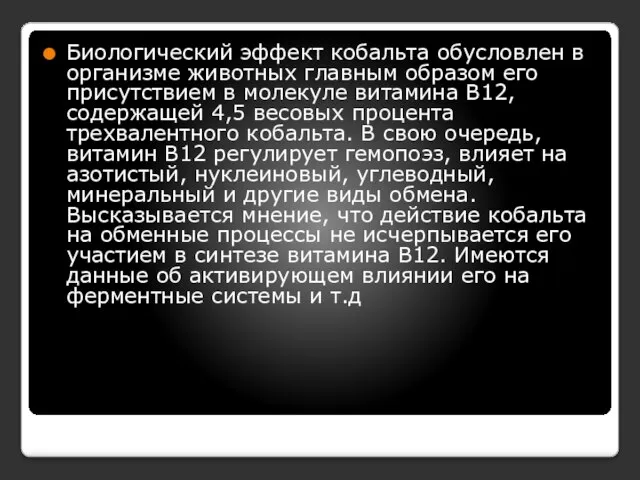 Биологический эффект кобальта обусловлен в организме животных главным образом его присутствием в молекуле витамина В12, содержащей 4,5 весовых процента трехвалентного кобальта. В свою очередь, витамин В12 регулирует гемопоэз, влияет на азотистый, нуклеиновый, углеводный, минеральный и другие виды обмена. Высказывается мнение, что действие кобальта на обменные процессы не исчерпывается его участием в синтезе витамина В12. Имеются данные об активирующем влиянии его на ферментные системы и т.д